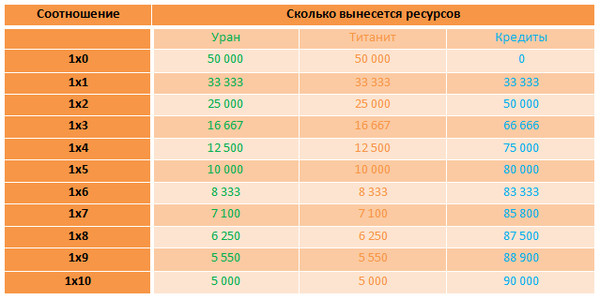 | Соотношение | Сколько вынесется ресурсов | | |
|---|---|---|---|
| | Уран | Титанит | Кредиты |
| 1x0 | 50 000 | 50 000 | 0 |
| 1x1 | 33 333 | 33 333 | 33 333 |
| 1x2 | 25 000 | 25 000 | 50 000 |
| 1x3 | 16 667 | 16 667 | 66 666 |
| 1x4 | 12 500 | 12 500 | 75 000 |
| 1x5 | 10 000 | 10 000 | 80 000 |
| 1x6 | 8 333 | 8 333 | 83 333 |
| 1x7 | 7 100 | 7 100 | 85 800 |
| 1x8 | 6 250 | 6 250 | 87 500 |
| 1x9 | 5 550 | 5 550 | 88 900 |
| 1x10 | 5 000 | 5 000 | 90 000 |